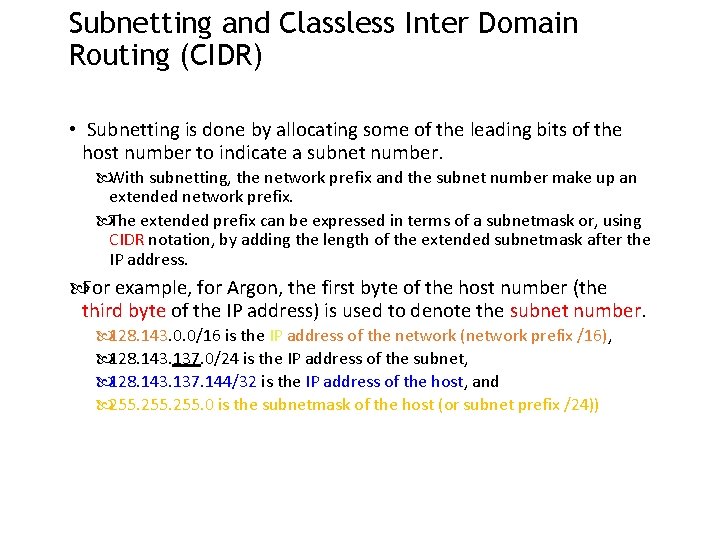 Subnetting and Classless Inter Domain Routing (CIDR)

• Subnetting is done by allocating some of the leading bits of the host number to indicate a subnet number.

With subnetting, the network prefix and the subnet number make up an extended network prefix.

The extended prefix can be expressed in terms of a subnetmask or, using CIDR notation, by adding the length of the extended subnetmask after the IP address.

For example, for Argon, the first byte of the host number (the third byte of the IP address) is used to denote the subnet number.

128.143.0.0/16 is the IP address of the network (network prefix /16),

128.143.137.0/24 is the IP address of the subnet,

128.143.137.144/32 is the IP address of the host, and

255.255.255.0 is the subnetmask of the host (or subnet prefix /24))